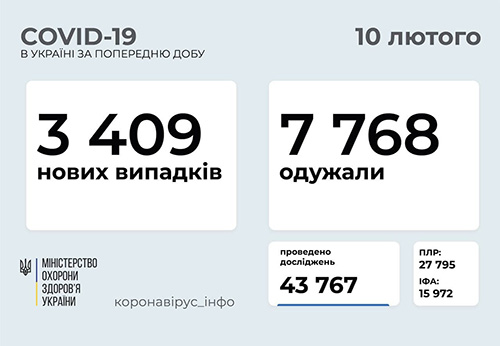 COVID-19
В УКРАЇНІ ЗА ПОПЕРЕДНЮ ДОБУ

10 лютого

3 409
нових випадків

7 768
одужали

МІНІСТЕРСТВО
ОХОРОНИ
ЗДОРОВ'Я
УКРАЇНИ

коронавірус_інфо

проведено
досліджень
43 767

ПЛР:
27 795
ІФА:
15 972